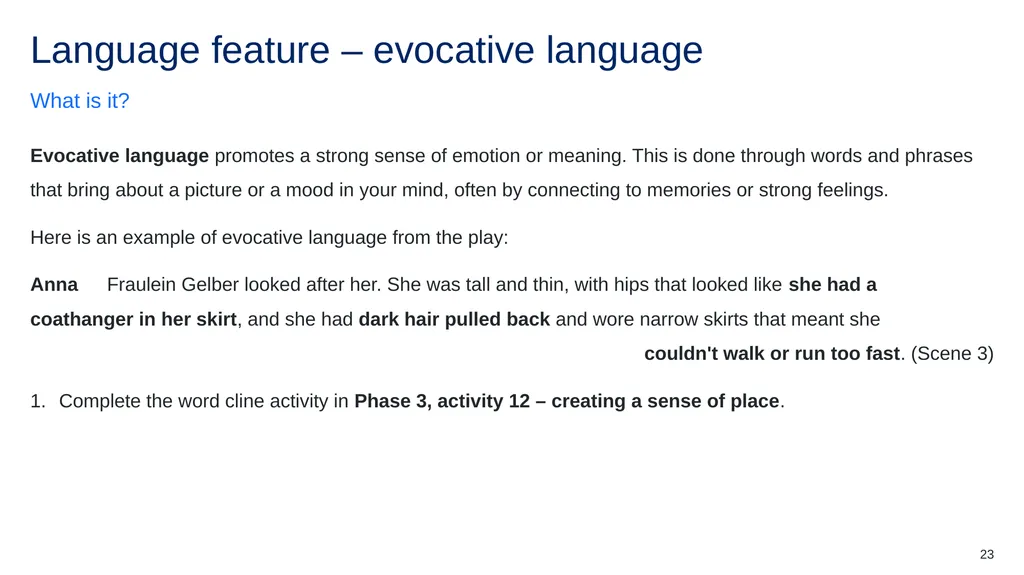 Language feature – evocative language

What is it?

Evocative language promotes a strong sense of emotion or meaning. This is done through words and phrases that bring about a picture or a mood in your mind, often by connecting to memories or strong feelings.

Here is an example of evocative language from the play:

Anna Fraulein Gelber looked after her. She was tall and thin, with hips that looked like she had a coathanger in her skirt, and she had dark hair pulled back and wore narrow skirts that meant she couldn't walk or run too fast. (Scene 3)

1. Complete the word cline activity in Phase 3, activity 12 – creating a sense of place.

23